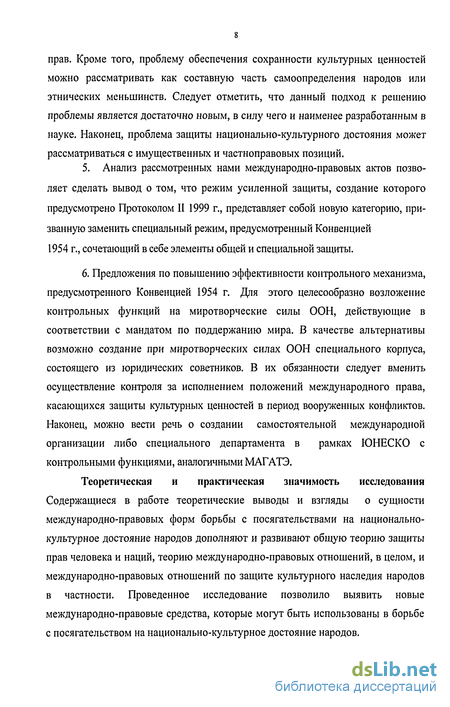 8

прав. Кроме того, проблему обеспечения сохранности культурных ценностей можно рассматривать как составную часть самоопределения народов или этнических меньшинств. Следует отметить, что данный подход к решению проблемы является достаточно новым, в силу чего и наименее разработанным в науке. Наконец, проблема защиты национально-культурного достояния может рассматриваться с имущественных и частноправовых позиций.

5. Анализ рассмотренных нами международно-правовых актов позволяет сделать вывод о том, что режим усиленной защиты, создание которого предусмотрено Протоколом II 1999 г., представляет собой новую категорию, призванную заменить специальный режим, предусмотренный Конвенцией 1954 г., сочетающий в себе элементы общей и специальной защиты.

6. Предложения по повышению эффективности контрольного механизма, предусмотренного Конвенцией 1954 г. Для этого целесообразно возложение контрольных функций на миротворческие силы ООН, действующие в соответствии с мандатом по поддержанию мира. В качестве альтернативы возможно создание при миротворческих силах ООН специального корпуса, состоящего из юридических советников. В их обязанности следует вменить осуществление контроля за исполнением положений международного права, касающихся защиты культурных ценностей в период вооруженных конфликтов. Наконец, можно вести речь о создании самостоятельной международной организации либо специального департамента в рамках ЮНЕСКО с контрольными функциями, аналогичными МАГАТЭ.

Теоретическая и практическая значимость исследования Содержащиеся в работе теоретические выводы и взгляды о сущности международно-правовых форм борьбы с посягательствами на национально-культурное достояние народов дополняют и развивают общую теорию защиты прав человека и наций, теорию международно-правовых отношений, в целом, и международно-правовых отношений по защите культурного наследия народов в частности. Проведенное исследование позволило выявить новые международно-правовые средства, которые могут быть использованы в борьбе с посягательством на национально-культурное достояние народов.

dsLib.net
библиотека диссертаций